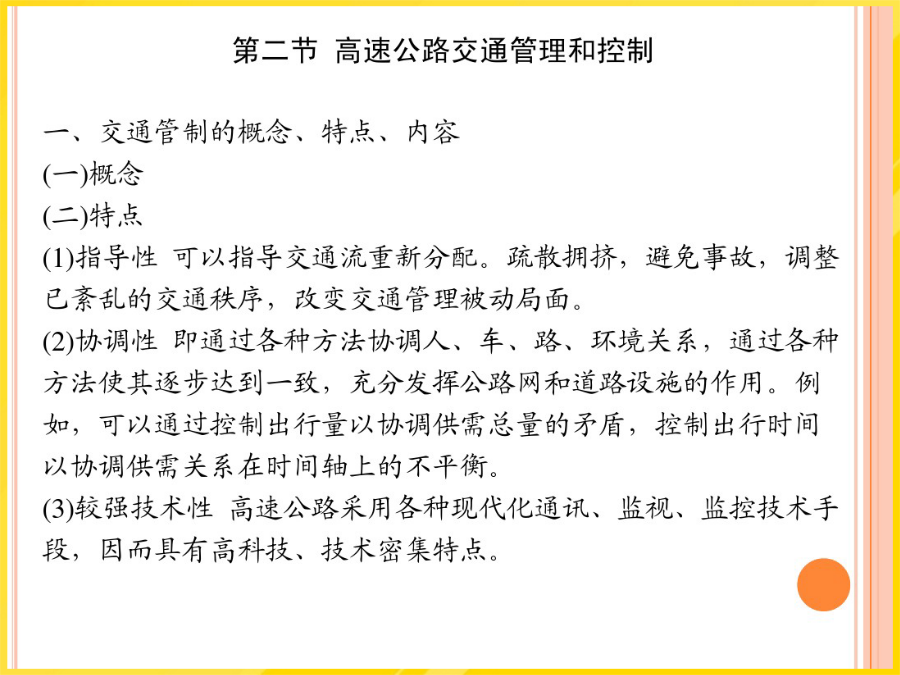 第二节 高速公路交通管理和控制

一、交通管制的概念、特点、内容
(一)概念
(二)特点
(1)指导性 可以指导交通流重新分配。疏散拥挤，避免事故，调整已紊乱的交通秩序，改变交通管理被动局面。
(2)协调性 即通过各种方法协调人、车、路、环境关系，通过各种方法使其逐步达到一致，充分发挥公路网和道路设施的作用。例如，可以通过控制出行量以协调供需总量的矛盾，控制出行时间以协调供需关系在时间轴上的不平衡。
(3)较强技术性 高速公路采用各种现代化通讯、监视、监控技术手段，因而具有高科技、技术密集特点。